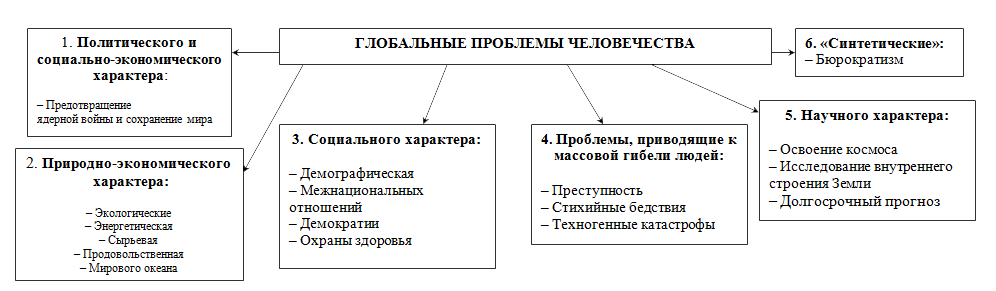 ГЛОБАЛЬНЫЕ ПРОБЛЕМЫ ЧЕЛОВЕЧЕСТВА

1. Политического и социально-экономического характера:

– Предотвращение ядерной войны и сохранение мира

2. Природно-экономического характера:

– Экологические
– Энергетическая
– Сырьевая
– Продовольственная
– Мирового океана

3. Социального характера:

– Демографическая
– Межнациональных отношений
– Демократии
– Охраны здоровья

4. Проблемы, приводящие к массовой гибели людей:

– Преступность
– Стихийные бедствия
– Техногенные катастрофы

5. Научного характера:

– Освоение космоса
– Исследование внутреннего строения Земли
– Долгосрочный прогноз

6. «Синтетические»:
– Бюрократизм